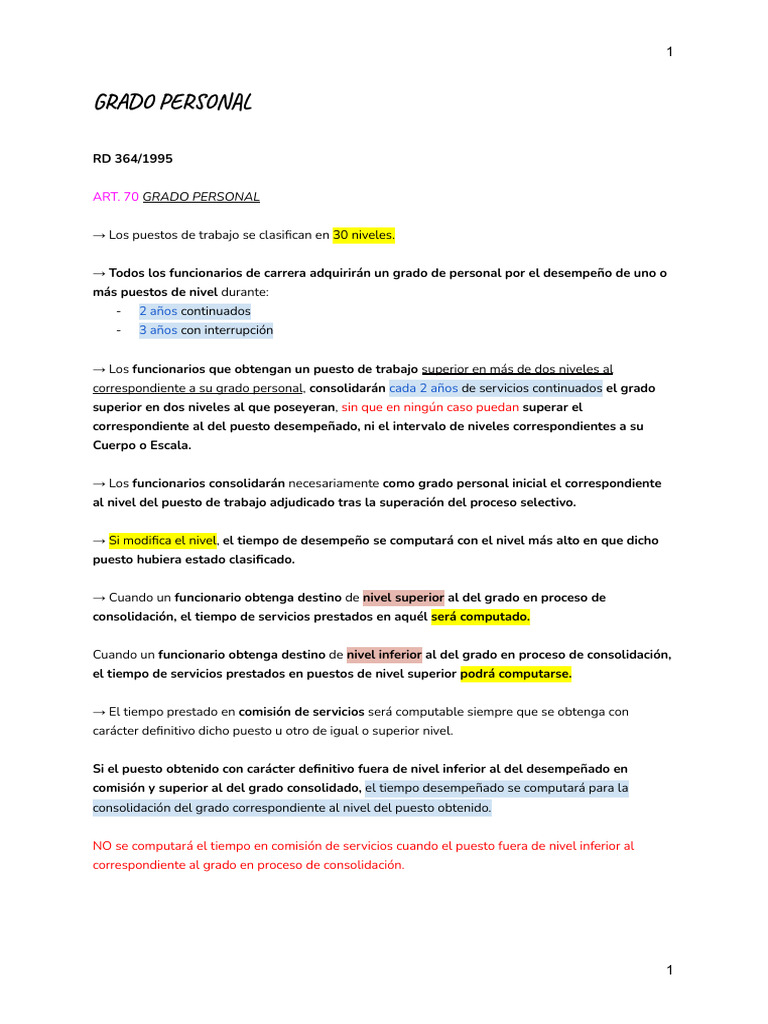 1

GRADO PERSONAL

RD 364/1995

ART. 70 GRADO PERSONAL

→ Los puestos de trabajo se clasifican en 30 niveles.

→ Todos los funcionarios de carrera adquirirán un grado de personal por el desempeño de uno o más puestos de nivel durante:
- 2 años continuados
- 3 años con interrupción

→ Los funcionarios que obtengan un puesto de trabajo superior en más de dos niveles al correspondiente a su grado personal, consolidarán cada 2 años de servicios continuados el grado superior en dos niveles al que poseyeran, sin que en ningún caso puedan superar el correspondiente al del puesto desempeñado, ni el intervalo de niveles correspondientes a su Cuerpo o Escala.

→ Los funcionarios consolidarán necesariamente como grado personal inicial el correspondiente al nivel del puesto de trabajo adjudicado tras la superación del proceso selectivo.

→ Si modifica el nivel, el tiempo de desempeño se computará con el nivel más alto en que dicho puesto hubiera estado clasificado.

→ Cuando un funcionario obtenga destino de nivel superior al del grado en proceso de consolidación, el tiempo de servicios prestados en aquél será computado.

Cuando un funcionario obtenga destino de nivel inferior al del grado en proceso de consolidación, el tiempo de servicios prestados en puestos de nivel superior podrá computarse.

→ El tiempo prestado en comisión de servicios será computable siempre que se obtenga con carácter definitivo dicho puesto u otro de igual o superior nivel.

Si el puesto obtenido con carácter definitivo fuera de nivel inferior al del desempeñado en comisión y superior al del grado consolidado, el tiempo desempeñado se computará para la consolidación del grado correspondiente al nivel del puesto obtenido.

NO se computará el tiempo en comisión de servicios cuando el puesto fuera de nivel inferior al correspondiente al grado en proceso de consolidación.

1